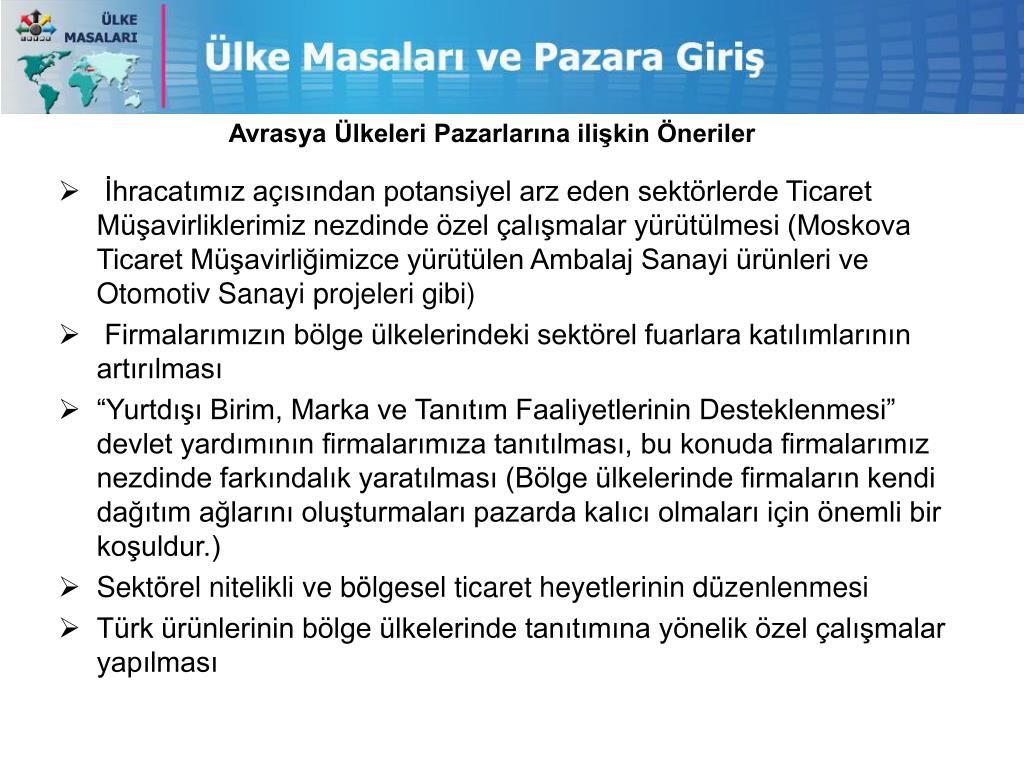 ÜLKE MASALARI

Ülke Masaları ve Pazara Giriş

Avrasya Ülkeleri Pazarlarına ilişkin Öneriler

➢ İhracatımız açısından potansiyel arz eden sektörlerde Ticaret Müşavirliklerimiz nezdinde özel çalışmalar yürütülmesi (Moskova Ticaret Müşavirliğimizce yürütülen Ambalaj Sanayi ürünleri ve Otomotiv Sanayi projeleri gibi)

➢ Firmalarımızın bölge ülkelerindeki sektörel fuarlara katılımlarının artırılması

➢ “Yurtdışı Birim, Marka ve Tanıtım Faaliyetlerinin Desteklenmesi” devlet yardımının firmalarımıza tanıtılması, bu konuda firmalarımız nezdinde farkındalık yaratılması (Bölge ülkelerinde firmaların kendi dağıtım ağlarını oluşturmaları pazarda kalıcı olmaları için önemli bir koşuldur.)

➢ Sektörel nitelikli ve bölgesel ticaret heyetlerinin düzenlenmesi

➢ Türk ürünlerinin bölge ülkelerinde tanıtımına yönelik özel çalışmalar yapılması